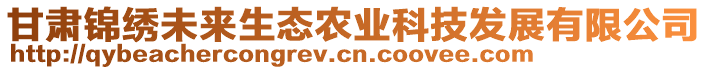 甘肃锦绣未来生态农业科技发展有限公司
http://qybeachercongrev.cn.coovee.com